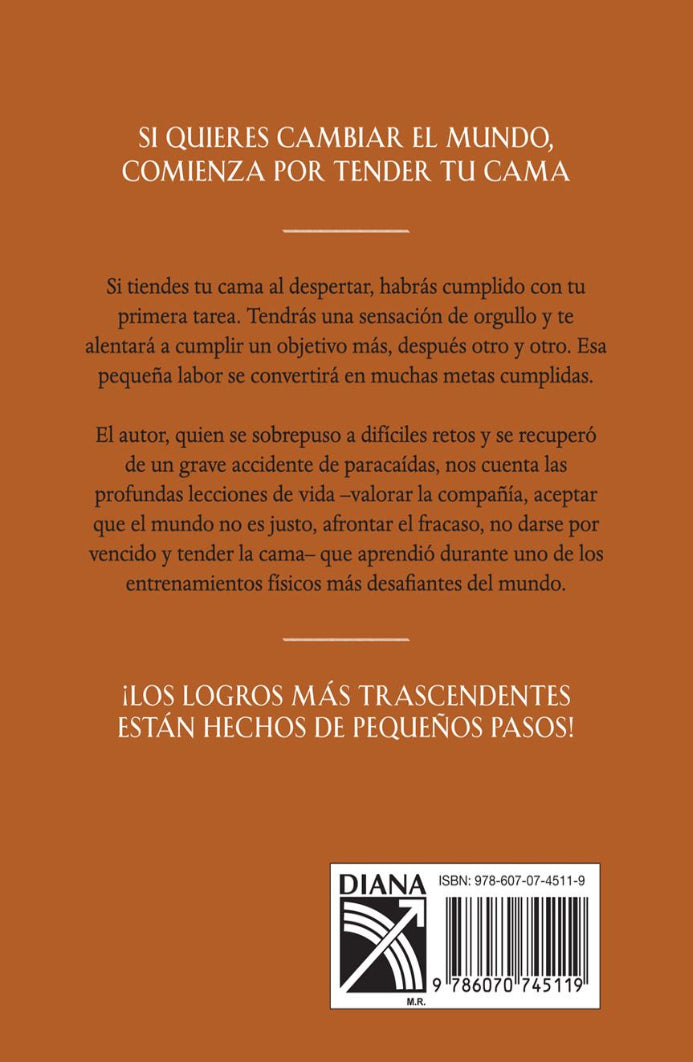 SI QUIERES CAMBIAR EL MUNDO, COMIENZA POR TENDER TU CAMA

Si tiendes tu cama al despertar, habrás cumplido con tu primera tarea. Tendrás una sensación de orgullo y te alentará a cumplir un objetivo más, después otro y otro. Esa pequeña labor se convertirá en muchas metas cumplidas.

El autor, quien se sobrepuso a difíciles retos y se recuperó de un grave accidente de paracaídas, nos cuenta las profundas lecciones de vida –valorar la compañía, aceptar que el mundo no es justo, afrontar el fracaso, no darse por vencido y tender la cama– que aprendió durante uno de los entrenamientos físicos más desafiantes del mundo.

¡LOS LOGROS MÁS TRASCENDENTES ESTÁN HECHOS DE PEQUEÑOS PASOS!

DIANA
M.R.

ISBN: 978-607-07-4511-9

9 786070 745119